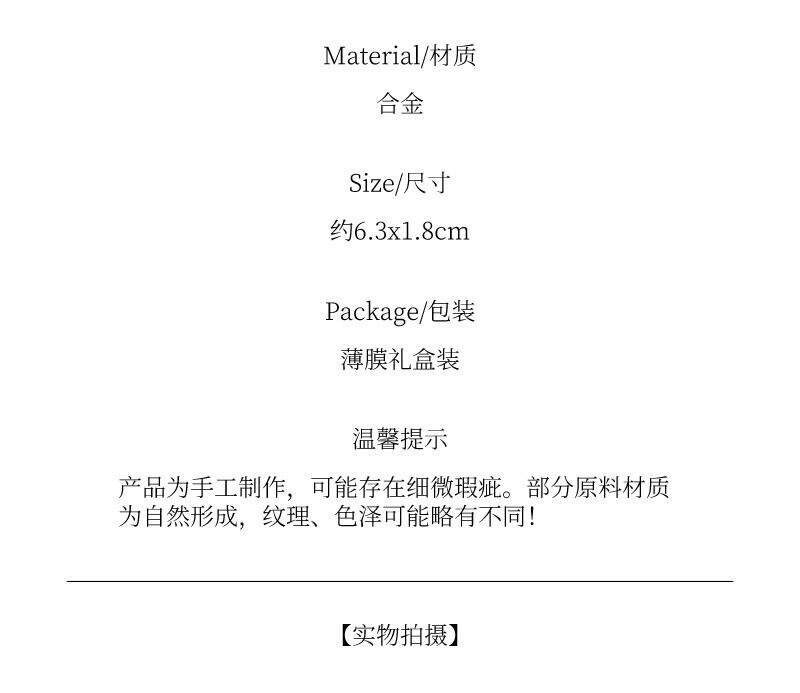 Material/材质
合金

Size/尺寸
约6.3x1.8cm

Package/包装
薄膜礼盒装

温馨提示

产品为手工制作，可能存在细微瑕疵。部分原料材质为自然形成，纹理、色泽可能略有不同！

【实物拍摄】